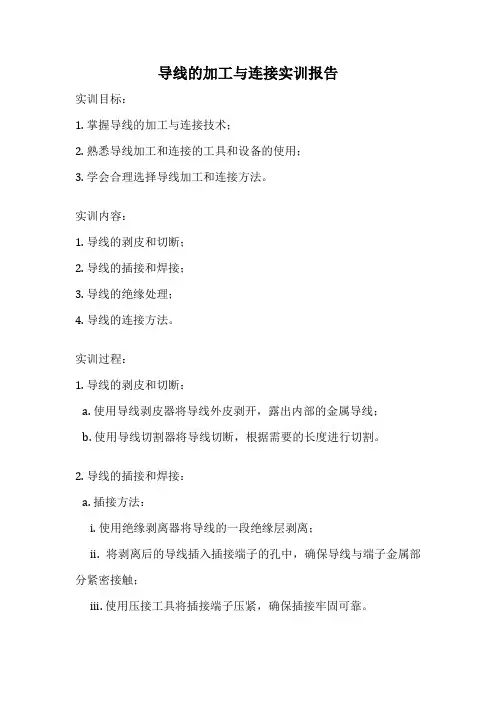 导线的加工与连接实训报告

实训目标：

1. 掌握导线的加工与连接技术；

2. 熟悉导线加工和连接的工具和设备的使用；

3. 学会合理选择导线加工和连接方法。

实训内容：

1. 导线的剥皮和切断；

2. 导线的插接和焊接；

3. 导线的绝缘处理；

4. 导线的连接方法。

实训过程：

1. 导线的剥皮和切断：

a. 使用导线剥皮器将导线外皮剥开，露出内部的金属导线；

b. 使用导线切割器将导线切断，根据需要的长度进行切割。

2. 导线的插接和焊接：

a. 插接方法：

i. 使用绝缘剥离器将导线的一段绝缘层剥离；

ii. 将剥离后的导线插入插接端子的孔中，确保导线与端子金属部分紧密接触；

iii. 使用压接工具将插接端子压紧，确保插接牢固可靠。